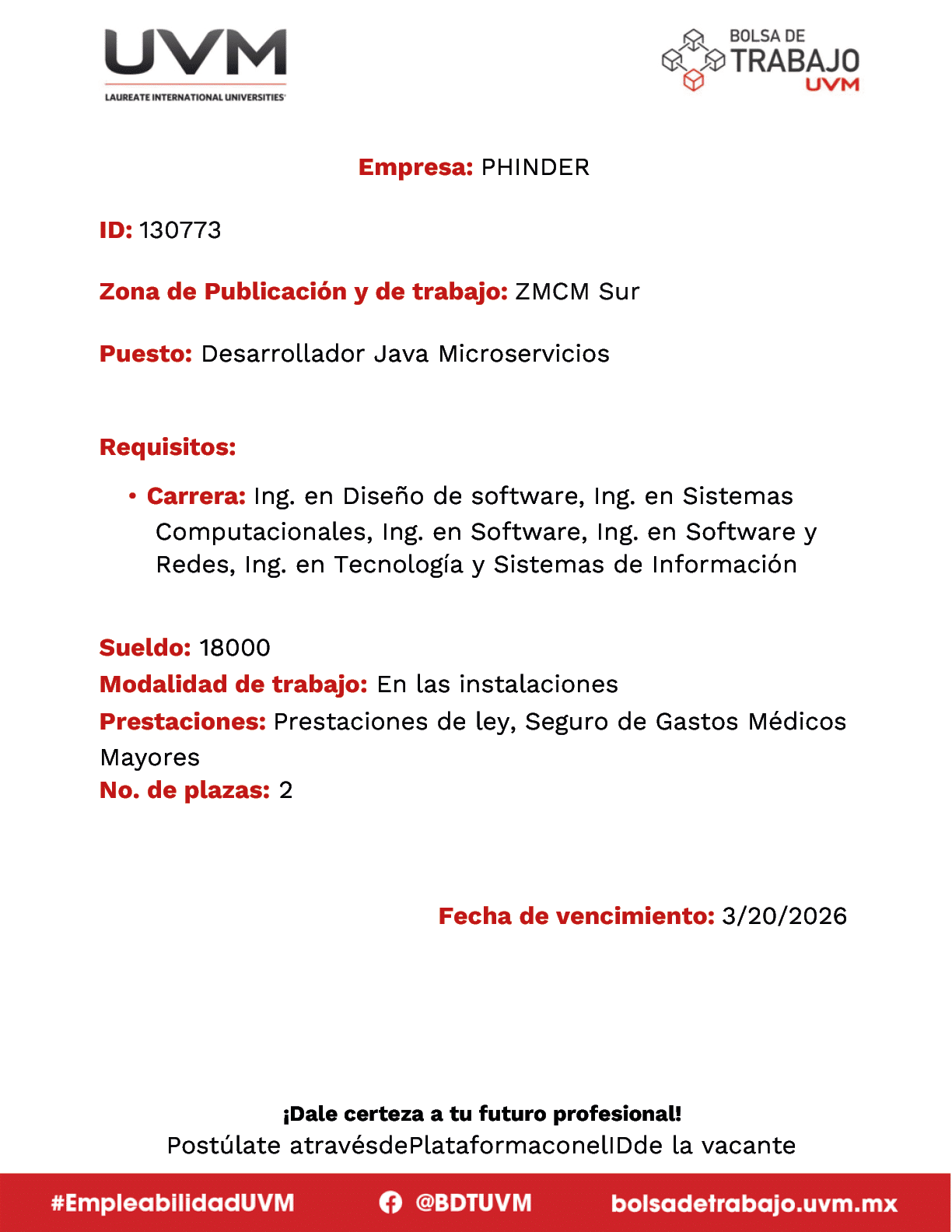 UVM
LAUREATE INTERNATIONAL UNIVERSITIES

BOLSA DE TRABAJO UVM

Empresa: PHINDER

ID: 130773

Zona de Publicación y de trabajo: ZMCM Sur

Puesto: Desarrollador Java Microservicios

Requisitos:

• Carrera: Ing. en Diseño de software, Ing. en Sistemas Computacionales, Ing. en Software, Ing. en Software y Redes, Ing. en Tecnología y Sistemas de Información

Sueldo: 18000
Modalidad de trabajo: En las instalaciones
Prestaciones: Prestaciones de ley, Seguro de Gastos Médicos Mayores
No. de plazas: 2

Fecha de vencimiento: 3/20/2026

¡Dale certeza a tu futuro profesional!
Postúlate atravésdePlataformaconelIDde la vacante

#EmpleabilidadUVM @BDTUVM bolsadetrabajo.uvm.mx